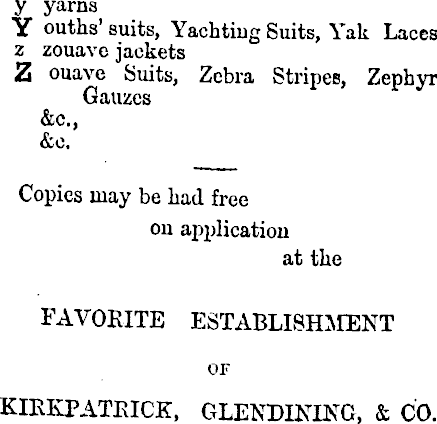 y yarns
Y ouths' suits, Yachting Suits, Yak Laces
z zouave jackets
Z ouave Suits, Zebra Stripes, Zephyr Gauzes
&c.,
&c.

Copies may be had free on application at the

FAVORITE ESTABLISHMENT

OF

KIRKPATRICK, GLENDINING, & CO.